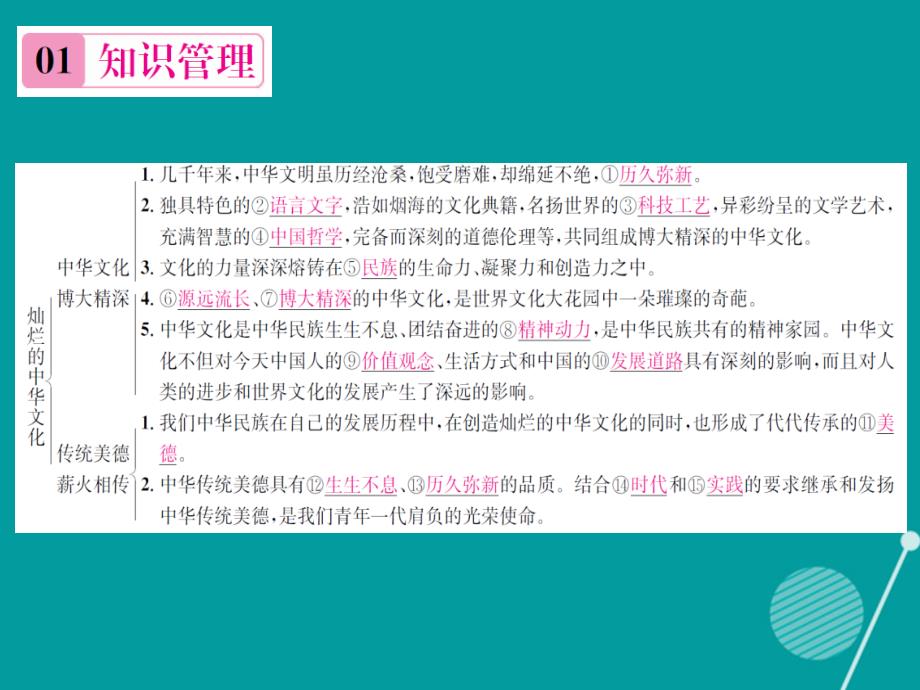 01 知识管理

灿烂的中华文化

中华文化博大精深

1. 几千年来，中华文明虽历经沧桑，饱受磨难，却绵延不绝，①历久弥新。

2. 独具特色的②语言文字，浩如烟海的文化典籍，名扬世界的③科技工艺，异彩纷呈的文学艺术，充满智慧的④中国哲学，完备而深刻的道德伦理等，共同组成博大精深的中华文化。

3. 文化的力量深深熔铸在⑤民族的生命力、凝聚力和创造力之中。

4. ⑥源远流长、⑦博大精深的中华文化，是世界文化大花园中一朵璀璨的奇葩。

5. 中华文化是中华民族生生不息、团结奋进的⑧精神动力，是中华民族共有的精神家园。中华文化不但对今天中国人的⑨价值观念、生活方式和中国的⑩发展道路具有深刻的影响，而且对人类的进步和世界文化的发展产生了深远的影响。

传统美德薪火相传

1. 我们中华民族在自己的发展历程中，在创造灿烂的中华文化的同时，也形成了代代传承的⑪美德。

2. 中华传统美德具有⑫生生不息、⑬历久弥新的品质。结合⑭时代和⑮实践的要求继承和发扬中华传统美德，是我们青年一代肩负的光荣使命。